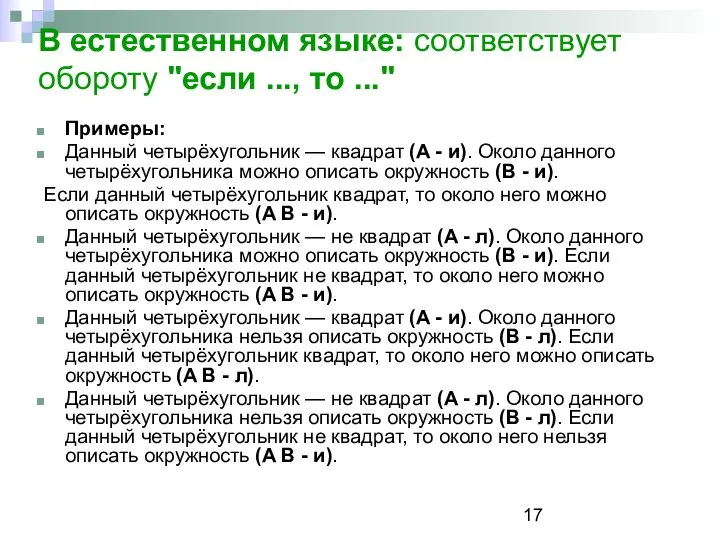 В естественном языке: соответствует обороту "если ..., то ..."

Примеры:

Данный четырёхугольник — квадрат (А - и). Около данного четырёхугольника можно описать окружность (В - и).
Если данный четырёхугольник квадрат, то около него можно описать окружность (А В - и).

Данный четырёхугольник — не квадрат (А - л). Около данного четырёхугольника можно описать окружность (В - и). Если данный четырёхугольник не квадрат, то около него можно описать окружность (А В - и).

Данный четырёхугольник — квадрат (А - и). Около данного четырёхугольника нельзя описать окружность (В - л). Если данный четырёхугольник квадрат, то около него можно описать окружность (А В - л).

Данный четырёхугольник — не квадрат (А - л). Около данного четырёхугольника нельзя описать окружность (В - л). Если данный четырёхугольник не квадрат, то около него нельзя описать окружность (А В - и).

17